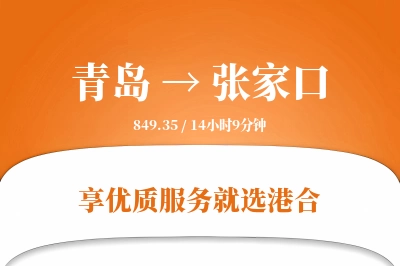 青岛 → 张家口

849.35 / 14小时9分钟

享优质服务就选港合